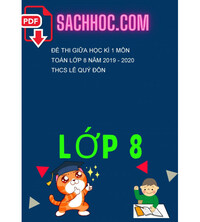 PDF

SACHHOC.COM

ĐỀ THI GIỮA HỌC KÌ 1 MÔN TOÁN LỚP 8 NĂM 2019 - 2020 THCS LÊ QUÝ ĐÔN

LỚP 8